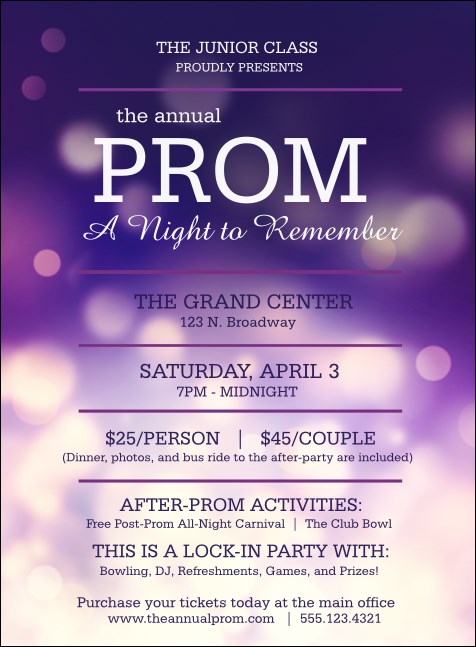 THE JUNIOR CLASS
PROUDLY PRESENTS

the annual
PROM
A Night to Remember

THE GRAND CENTER
123 N. Broadway

SATURDAY, APRIL 3
7PM - MIDNIGHT

$25/PERSON | $45/COUPLE
(Dinner, photos, and bus ride to the after-party are included)

AFTER-PROM ACTIVITIES:
Free Post-Prom All-Night Carnival | The Club Bowl

THIS IS A LOCK-IN PARTY WITH:
Bowling, DJ, Refreshments, Games, and Prizes!

Purchase your tickets today at the main office
www.theannualprom.com | 555.123.4321